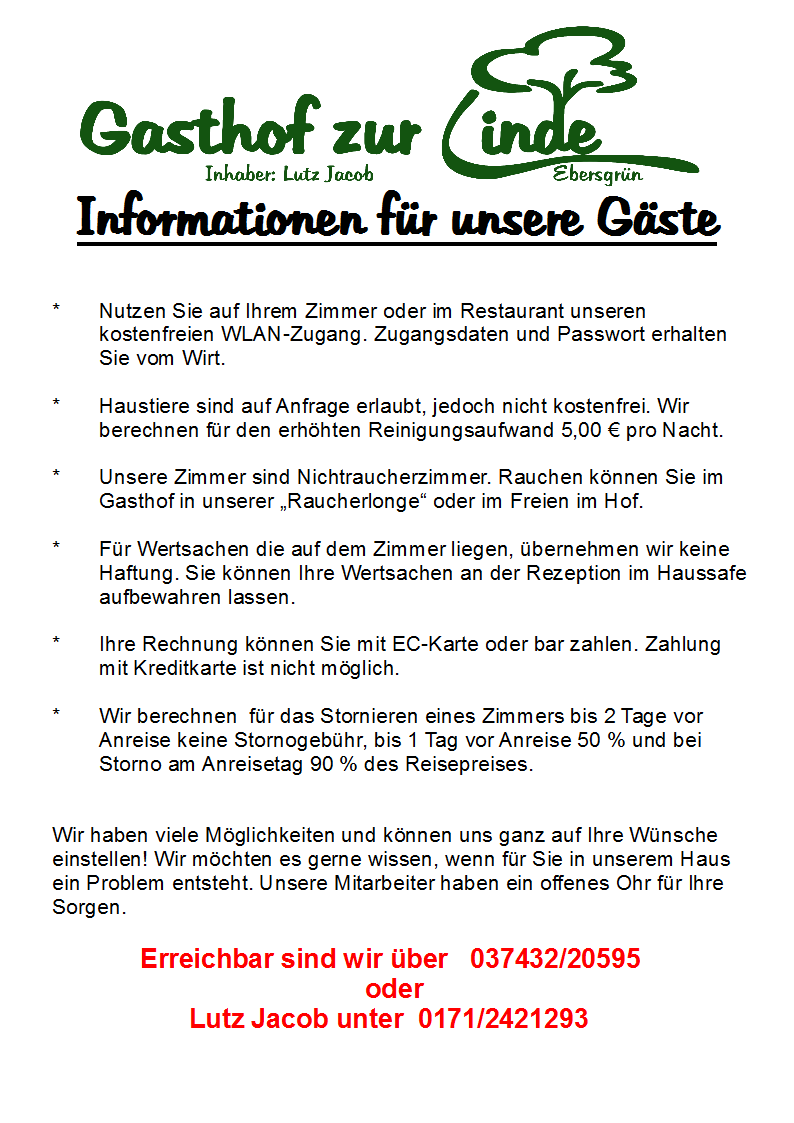 Gasthof zur Linde

Inhaber: Lutz Jacob

Ebersgrün

Informationen für unsere Gäste

* Nutzen Sie auf Ihrem Zimmer oder im Restaurant unseren kostenfreien WLAN-Zugang. Zugangsdaten und Passwort erhalten Sie vom Wirt.

* Haustiere sind auf Anfrage erlaubt, jedoch nicht kostenfrei. Wir berechnen für den erhöhten Reinigungsaufwand 5,00 € pro Nacht.

* Unsere Zimmer sind Nichtraucherzimmer. Rauchen können Sie im Gasthof in unserer „Raucherlonge“ oder im Freien im Hof.

* Für Wertsachen die auf dem Zimmer liegen, übernehmen wir keine Haftung. Sie können Ihre Wertsachen an der Rezeption im Haussafe aufbewahren lassen.

* Ihre Rechnung können Sie mit EC-Karte oder bar zahlen. Zahlung mit Kreditkarte ist nicht möglich.

* Wir berechnen für das Stornieren eines Zimmers bis 2 Tage vor Anreise keine Stornogebühr, bis 1 Tag vor Anreise 50 % und bei Storno am Anreisetag 90 % des Reisepreises.

Wir haben viele Möglichkeiten und können uns ganz auf Ihre Wünsche einstellen! Wir möchten es gerne wissen, wenn für Sie in unserem Haus ein Problem entsteht. Unsere Mitarbeiter haben ein offenes Ohr für Ihre Sorgen.

Erreichbar sind wir über 037432/20595
oder
Lutz Jacob unter 0171/2421293